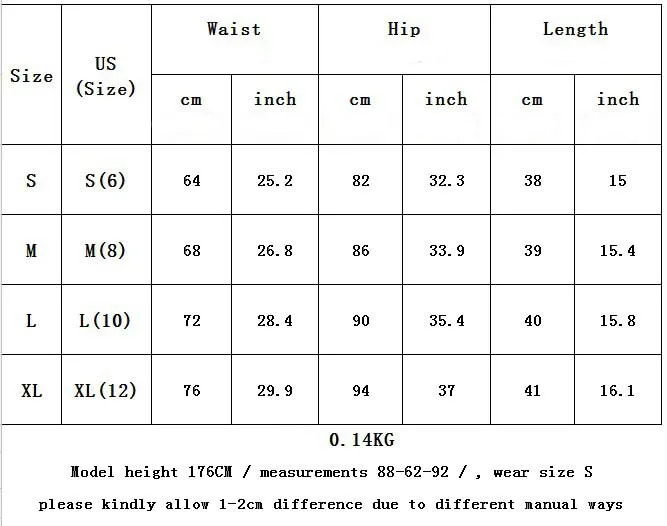 | Size | US (Size) | Waist cm | Waist inch | Hip cm | Hip inch | Length cm | Length inch |
|---|---|---|---|---|---|---|---|
| S | S(6) | 64 | 25.2 | 82 | 32.3 | 38 | 15 |
| M | M(8) | 68 | 26.8 | 86 | 33.9 | 39 | 15.4 |
| L | L(10) | 72 | 28.4 | 90 | 35.4 | 40 | 15.8 |
| XL | XL(12) | 76 | 29.9 | 94 | 37 | 41 | 16.1 |

0.14KG

Model height 176CM / measurements 88-62-92 / , wear size S

please kindly allow 1-2cm difference due to different manual ways